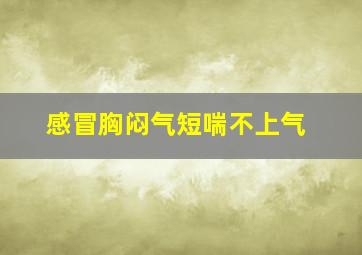 感冒胸闷气短喘不上气